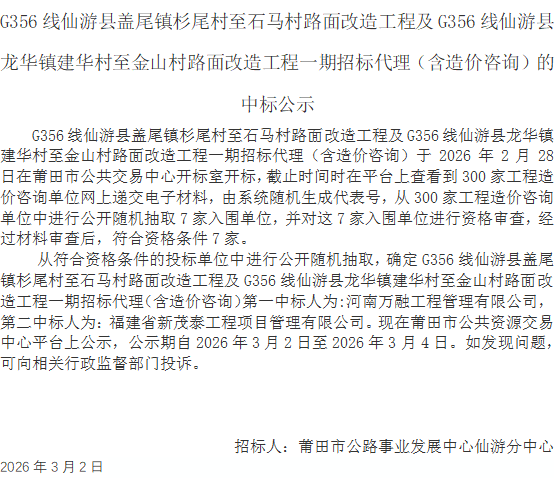 G356线仙游县盖尾镇杉尾村至石马村路面改造工程及G356线仙游县龙华镇建华村至金山村路面改造工程一期招标代理（含造价咨询）的中标公示

G356线仙游县盖尾镇杉尾村至石马村路面改造工程及G356线仙游县龙华镇建华村至金山村路面改造工程一期招标代理（含造价咨询）于2026年2月28日在莆田市公共交易中心开标室开标，截止时间时在平台上查看到300家工程造价咨询单位网上递交电子材料，由系统随机生成代表号，从300家工程造价咨询单位中进行公开随机抽取7家入围单位，并对这7家入围单位进行资格审查，经过材料审查后，符合资格条件7家。

从符合资格条件的投标单位中进行公开随机抽取，确定G356线仙游县盖尾镇杉尾村至石马村路面改造工程及G356线仙游县龙华镇建华村至金山村路面改造工程一期招标代理(含造价咨询)第一中标人为:河南万融工程管理有限公司，第二中标人为：福建省新茂泰工程项目管理有限公司。现在莆田市公共资源交易中心平台上公示，公示期自2026年3月2日至2026年3月4日。如发现问题，可向相关行政监督部门投诉。

招标人：莆田市公路事业发展中心仙游分中心

2026年3月2日